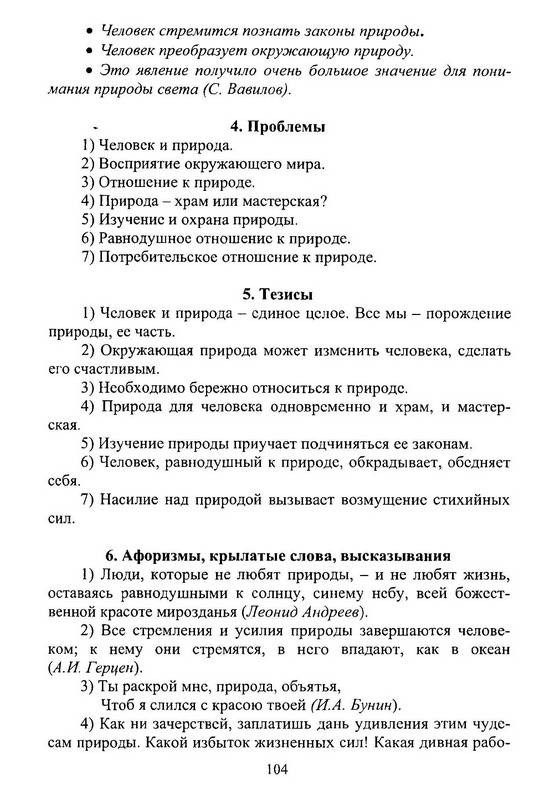 • Человек стремится познать законы природы.
• Человек преобразует окружающую природу.
• Это явление получило очень большое значение для понимания природы света (С. Вавилов).

4. Проблемы
1) Человек и природа.
2) Восприятие окружающего мира.
3) Отношение к природе.
4) Природа – храм или мастерская?
5) Изучение и охрана природы.
6) Равнодушное отношение к природе.
7) Потребительское отношение к природе.

5. Тезисы
1) Человек и природа – единое целое. Все мы – порождение природы, ее часть.
2) Окружающая природа может изменить человека, сделать его счастливым.
3) Необходимо бережно относиться к природе.
4) Природа для человека одновременно и храм, и мастерская.
5) Изучение природы приучает подчиняться ее законам.
6) Человек, равнодушный к природе, обкрадывает, обедняет себя.
7) Насилие над природой вызывает возмущение стихийных сил.

6. Афоризмы, крылатые слова, высказывания
1) Люди, которые не любят природы, – и не любят жизнь, оставаясь равнодушными к солнцу, синему небу, всей божественной красоте мирозданья (Леонид Андреев).
2) Все стремления и усилия природы завершаются человеком; к нему они стремятся, в него впадают, как в океан (А.И. Герцен).
3) Ты раскрой мне, природа, объятья,
Чтоб я слился с красою твоей (И.А. Бунин).
4) Как ни зачерствей, заплатишь дань удивления этим чудесам природы. Какой избыток жизненных сил! Какая дивная рабо-

104